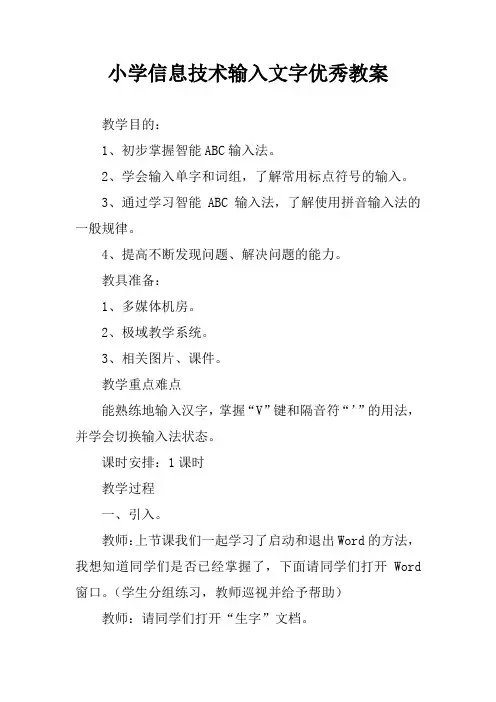 小学信息技术输入文字优秀教案

教学目的：

1、初步掌握智能 ABC 输入法。

2、学会输入单字和词组，了解常用标点符号的输入。

3、通过学习智能 ABC 输入法，了解使用拼音输入法的一般规律。

4、提高不断发现问题、解决问题的能力。

教具准备：

1、多媒体机房。

2、极域教学系统。

3、相关图片、课件。

教学重点难点

能熟练地输入汉字，掌握“V”键和隔音符“’”的用法，并学会切换输入法状态。

课时安排：1 课时

教学过程

一、引入。

教师：上节课我们一起学习了启动和退出 Word 的方法，我想知道同学们是否已经掌握了，下面请同学们打开 Word 窗口。（学生分组练习，教师巡视并给予帮助）

教师：请同学们打开“生字”文档。